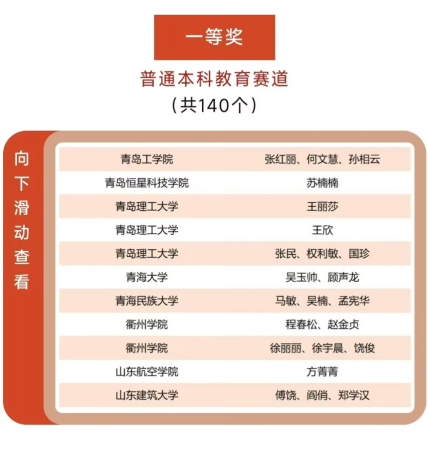 一等奖

普通本科教育赛道
（共140个）

向下滑动查看

| 青岛工学院 | 张红丽、何文慧、孙相云 |
|---|---|
| 青岛恒星科技学院 | 苏楠楠 |
| 青岛理工大学 | 王丽莎 |
| 青岛理工大学 | 王欣 |
| 青岛理工大学 | 张民、权利敏、国珍 |
| 青海大学 | 吴玉帅、顾声龙 |
| 青海民族大学 | 马敏、吴楠、孟宪华 |
| 衢州学院 | 程春松、赵金贞 |
| 衢州学院 | 徐丽丽、徐宇晨、饶俊 |
| 山东航空学院 | 方菁菁 |
| 山东建筑大学 | 傅饶、阎俏、郑学汉 |